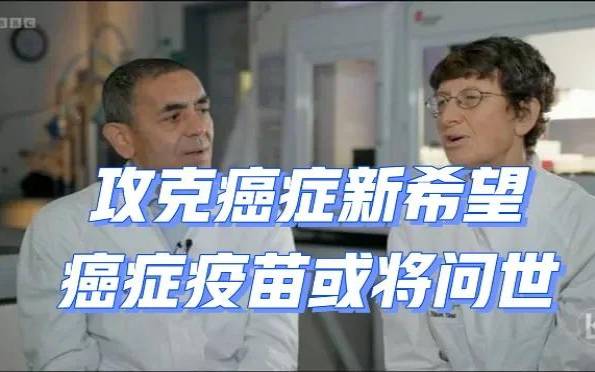 BBC

攻克癌症新希望
癌症疫苗或将问世